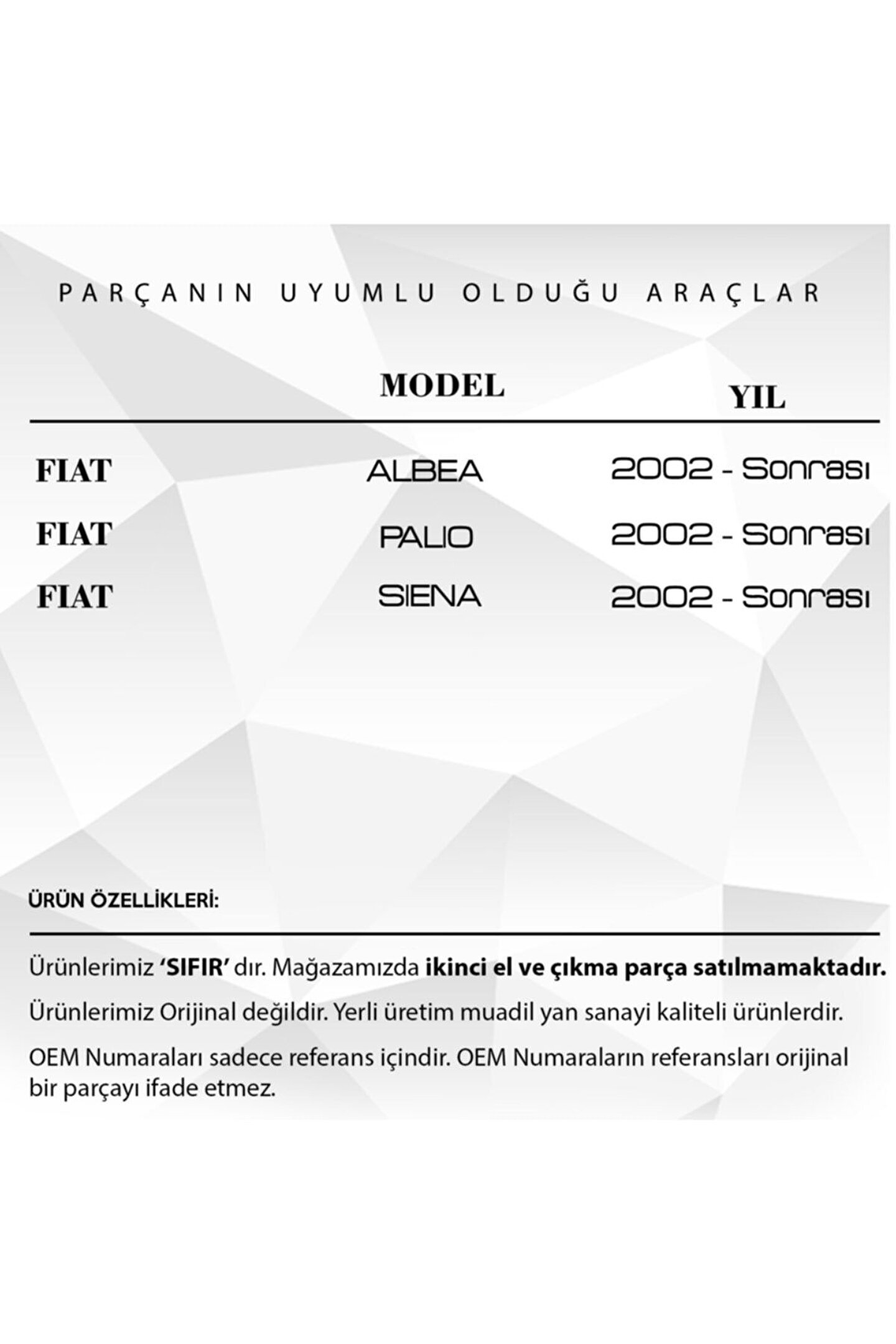 PARÇANIN UYUMLU OLDUĞU ARAÇLAR

| | MODEL | YIL |
|---|---|---|
| FIAT | ALBEA | 2002 - Sonrası |
| FIAT | PALIO | 2002 - Sonrası |
| FIAT | SIENA | 2002 - Sonrası |

ÜRÜN ÖZELLİKLERİ:

Ürünlerimiz 'SIFIR' dır. Mağazamızda ikinci el ve çıkma parça satılmamaktadır.

Ürünlerimiz Orijinal değildir. Yerli üretim muadil yan sanayi kaliteli ürünlerdir.

OEM Numaraları sadece referans içindir. OEM Numaraların referansları orijinal bir parçayı ifade etmez.